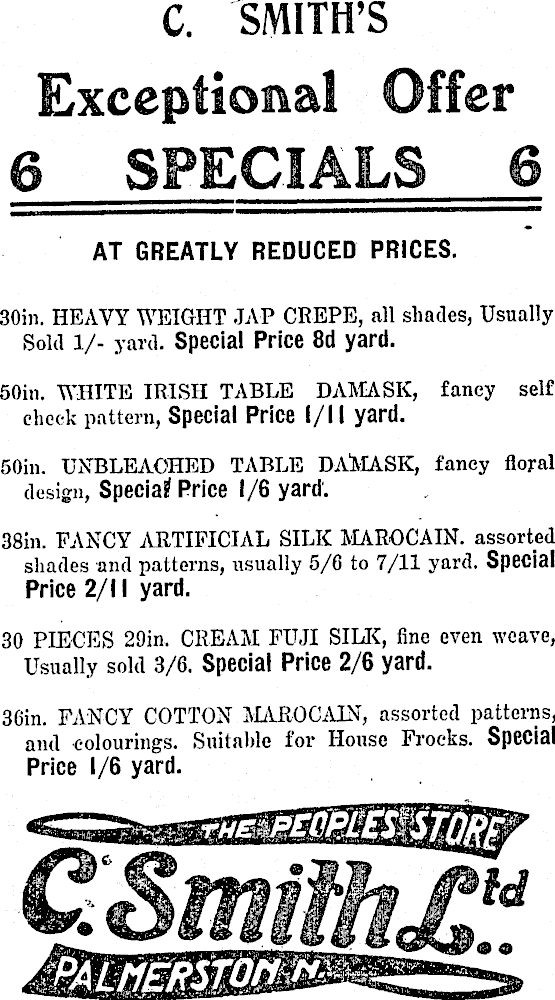 C. SMITH'S

Exceptional Offer

6 SPECIALS 6

AT GREATLY REDUCED PRICES.

30in. HEAVY WEIGHT JAP CREPE, all shades, Usually Sold 1/- yard. Special Price 8d yard.

50in. WHITE IRISH TABLE DAMASK, fancy self check pattern, Special Price 1/11 yard.

50in. UNBLEACHED TABLE DAMASK, fancy floral design, Special Price 1/6 yard.

38in. FANCY ARTIFICIAL SILK MAROCAIN. assorted shades and patterns, usually 5/6 to 7/11 yard. Special Price 2/11 yard.

30 PIECES 29in. CREAM FUJI SILK, fine even weave, Usually sold 3/6. Special Price 2/6 yard.

36in. FANCY COTTON MAROCAIN, assorted patterns, and colourings. Suitable for House Frocks. Special Price 1/6 yard.

THE PEOPLES STORE

C. Smith Ltd

PALMERSTON N.